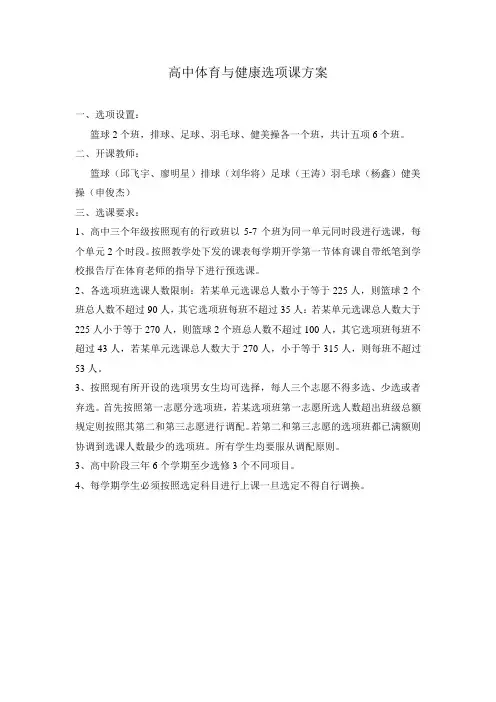 高中体育与健康选项课方案

一、选项设置：

篮球 2 个班，排球、足球、羽毛球、健美操各一个班，共计五项 6 个班。

二、开课教师：

篮球（邱飞宇、廖明星）排球（刘华将）足球（王涛）羽毛球（杨鑫）健美操（申俊杰）

三、选课要求：

1、高中三个年级按照现有的行政班以 5-7 个班为同一单元同时段进行选课，每个单元 2 个时段。按照教学处下发的课表每学期开学第一节体育课自带纸笔到学校报告厅在体育老师的指导下进行预选课。

2、各选项班选课人数限制：若某单元选课总人数小于等于 225 人，则篮球 2 个班总人数不超过 90 人，其它选项班每班不超过 35 人；若某单元选课总人数大于 225 人小于等于 270 人，则篮球 2 个班总人数不超过 100 人，其它选项班每班不超过 43 人，若某单元选课总人数大于 270 人，小于等于 315 人，则每班不超过 53 人。

3、按照现有所开设的选项男女生均可选择，每人三个志愿不得多选、少选或者弃选。首先按照第一志愿分选项班，若某选项班第一志愿所选人数超出班级总额规定则按照其第二和第三志愿进行调配。若第二和第三志愿的选项班都已满额则协调到选课人数最少的选项班。所有学生均要服从调配原则。

3、高中阶段三年 6 个学期至少选修 3 个不同项目。

4、每学期学生必须按照选定科目进行上课一旦选定不得自行调换。